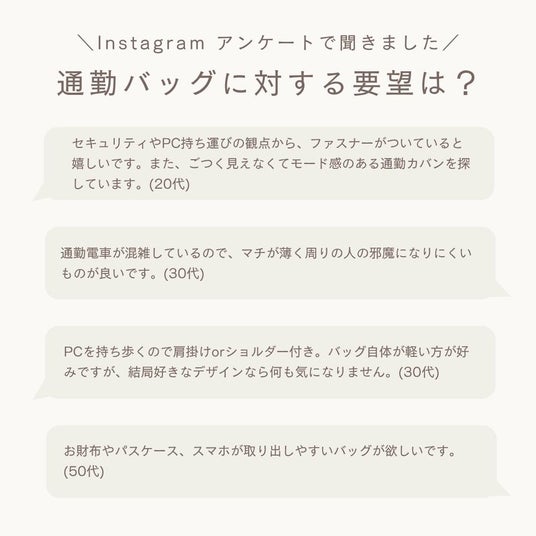 ＼Instagram アンケートで聞きました／

通勤バッグに対する要望は？

セキュリティやPC持ち運びの観点から、ファスナーがついていると嬉しいです。また、ごつく見えなくてモード感のある通勤カバンを探しています。(20代)

通勤電車が混雑しているので、マチが薄く周りの人の邪魔になりにくいものが良いです。(30代)

PCを持ち歩くので肩掛けorショルダー付き。バッグ自体が軽い方が好みですが、結局好きなデザインなら何も気になりません。(30代)

お財布やパスケース、スマホが取り出しやすいバッグが欲しいです。(50代)